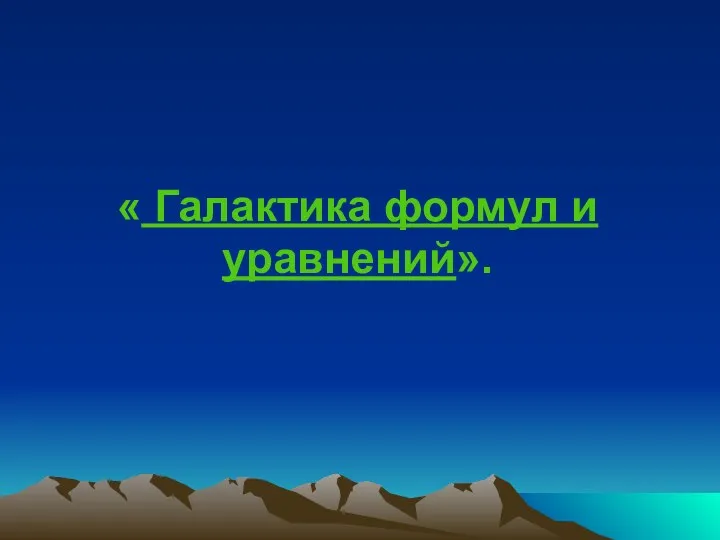 « Галактика формул и уравнений».